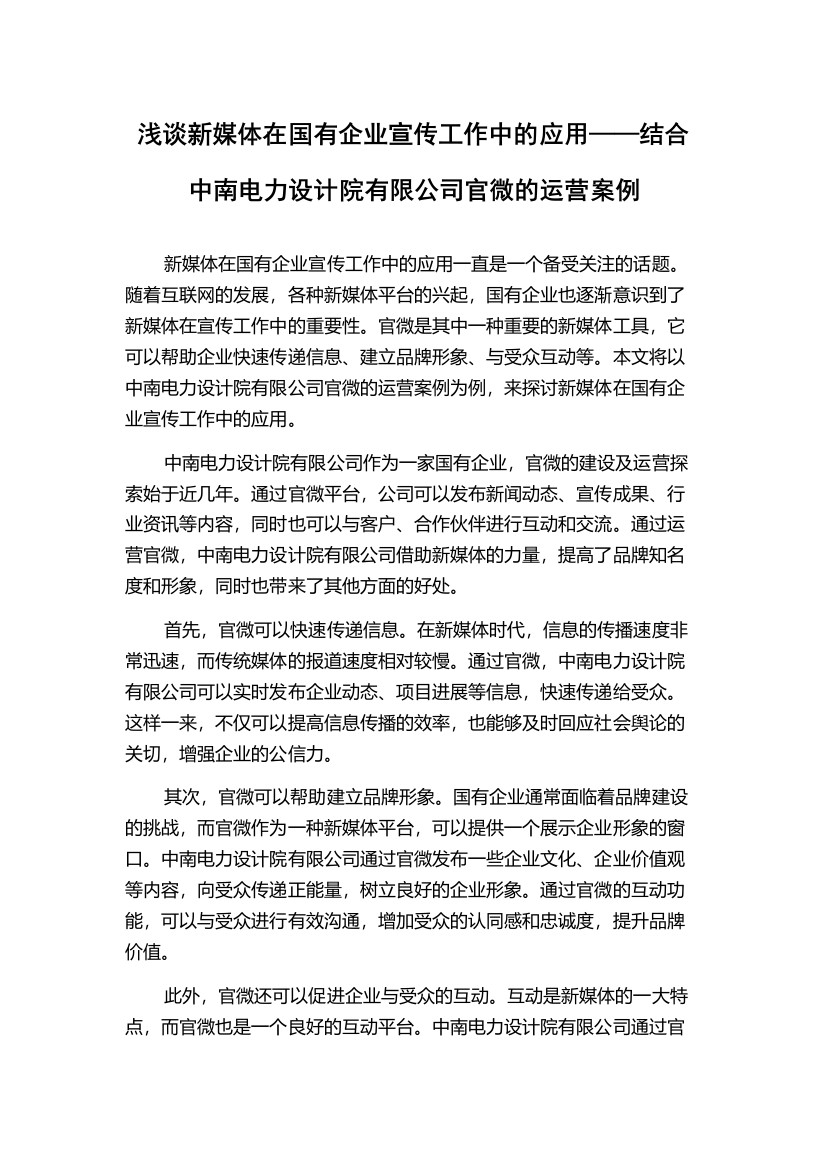 浅谈新媒体在国有企业宣传工作中的应用——结合中南电力设计院有限公司官微的运营案例

新媒体在国有企业宣传工作中的应用一直是一个备受关注的话题。随着互联网的发展，各种新媒体平台的兴起，国有企业也逐渐意识到了新媒体在宣传工作中的重要性。官微是其中一种重要的新媒体工具，它可以帮助企业快速传递信息、建立品牌形象、与受众互动等。本文将以中南电力设计院有限公司官微的运营案例为例，来探讨新媒体在国有企业宣传工作中的应用。

中南电力设计院有限公司作为一家国有企业，官微的建设及运营探索始于近几年。通过官微平台，公司可以发布新闻动态、宣传成果、行业资讯等内容，同时也可以与客户、合作伙伴进行互动和交流。通过运营官微，中南电力设计院有限公司借助新媒体的力量，提高了品牌知名度和形象，同时也带来了其他方面的好处。

首先，官微可以快速传递信息。在新媒体时代，信息的传播速度非常迅速，而传统媒体的报道速度相对较慢。通过官微，中南电力设计院有限公司可以实时发布企业动态、项目进展等信息，快速传递给受众。这样一来，不仅可以提高信息传播的效率，也能够及时回应社会舆论的关切，增强企业的公信力。

其次，官微可以帮助建立品牌形象。国有企业通常面临着品牌建设的挑战，而官微作为一种新媒体平台，可以提供一个展示企业形象的窗口。中南电力设计院有限公司通过官微发布一些企业文化、企业价值观等内容，向受众传递正能量，树立良好的企业形象。通过官微的互动功能，可以与受众进行有效沟通，增加受众的认同感和忠诚度，提升品牌价值。

此外，官微还可以促进企业与受众的互动。互动是新媒体的一大特点，而官微也是一个良好的互动平台。中南电力设计院有限公司通过官